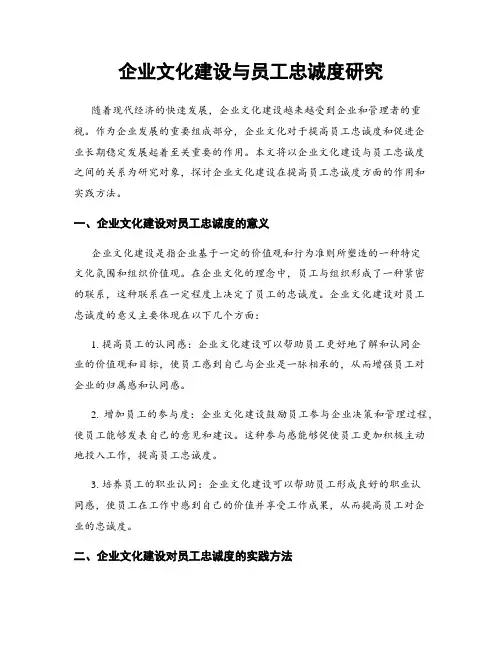 企业文化建设与员工忠诚度研究

随着现代经济的快速发展，企业文化建设越来越受到企业和管理者的重视。作为企业发展的重要组成部分，企业文化对于提高员工忠诚度和促进企业长期稳定发展起着至关重要的作用。本文将以企业文化建设与员工忠诚度之间的关系为研究对象，探讨企业文化建设在提高员工忠诚度方面的作用和实践方法。

一、企业文化建设对员工忠诚度的意义

企业文化建设是指企业基于一定的价值观和行为准则所塑造的一种特定文化氛围和组织价值观。在企业文化的理念中，员工与组织形成了一种紧密的联系，这种联系在一定程度上决定了员工的忠诚度。企业文化建设对员工忠诚度的意义主要体现在以下几个方面：

1. 提高员工的认同感：企业文化建设可以帮助员工更好地了解和认同企业的价值观和目标，使员工感到自己与企业是一脉相承的，从而增强员工对企业的归属感和认同感。

2. 增加员工的参与度：企业文化建设鼓励员工参与企业决策和管理过程，使员工能够发表自己的意见和建议。这种参与感能够促使员工更加积极主动地投入工作，提高员工忠诚度。

3. 培养员工的职业认同：企业文化建设可以帮助员工形成良好的职业认同感，使员工在工作中感到自己的价值并享受工作成果，从而提高员工对企业的忠诚度。

二、企业文化建设对员工忠诚度的实践方法